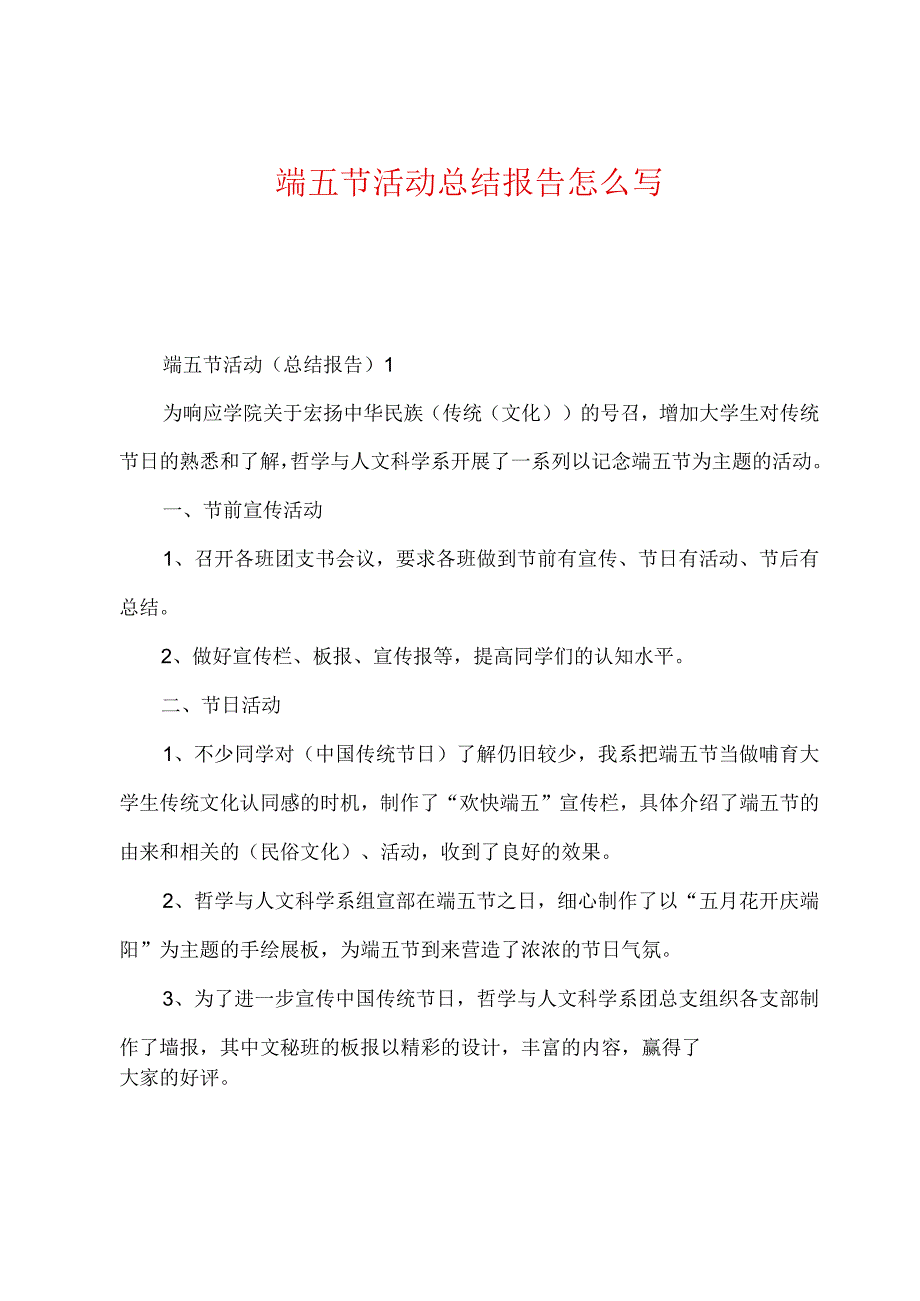 端五节活动总结报告怎么写

端五节活动（总结报告）1

为响应学院关于宏扬中华民族（传统（文化））的号召，增加大学生对传统节日的熟悉和了解，哲学与人文科学系开展了一系列以记念端五节为主题的活动。

一、节前宣传活动

1、召开各班团支书会议，要求各班做到节前有宣传、节日有活动、节后有总结。

2、做好宣传栏、板报、宣传报等，提高同学们的认知水平。

二、节日活动

1、不少同学对（中国传统节日）了解仍旧较少，我系把端五节当做哺育大学生传统文化认同感的时机，制作了“欢快端五”宣传栏，具体介绍了端五节的由来和相关的（民俗文化）、活动，收到了良好的效果。

2、哲学与人文科学系组宣部在端五节之日，细心制作了以“五月花开庆端阳”为主题的手绘展板，为端五节到来营造了浓浓的节日气氛。

3、为了进一步宣传中国传统节日，哲学与人文科学系团总支组织各支部制作了墙报，其中文秘班的板报以精彩的设计，丰富的内容，赢得了大家的好评。